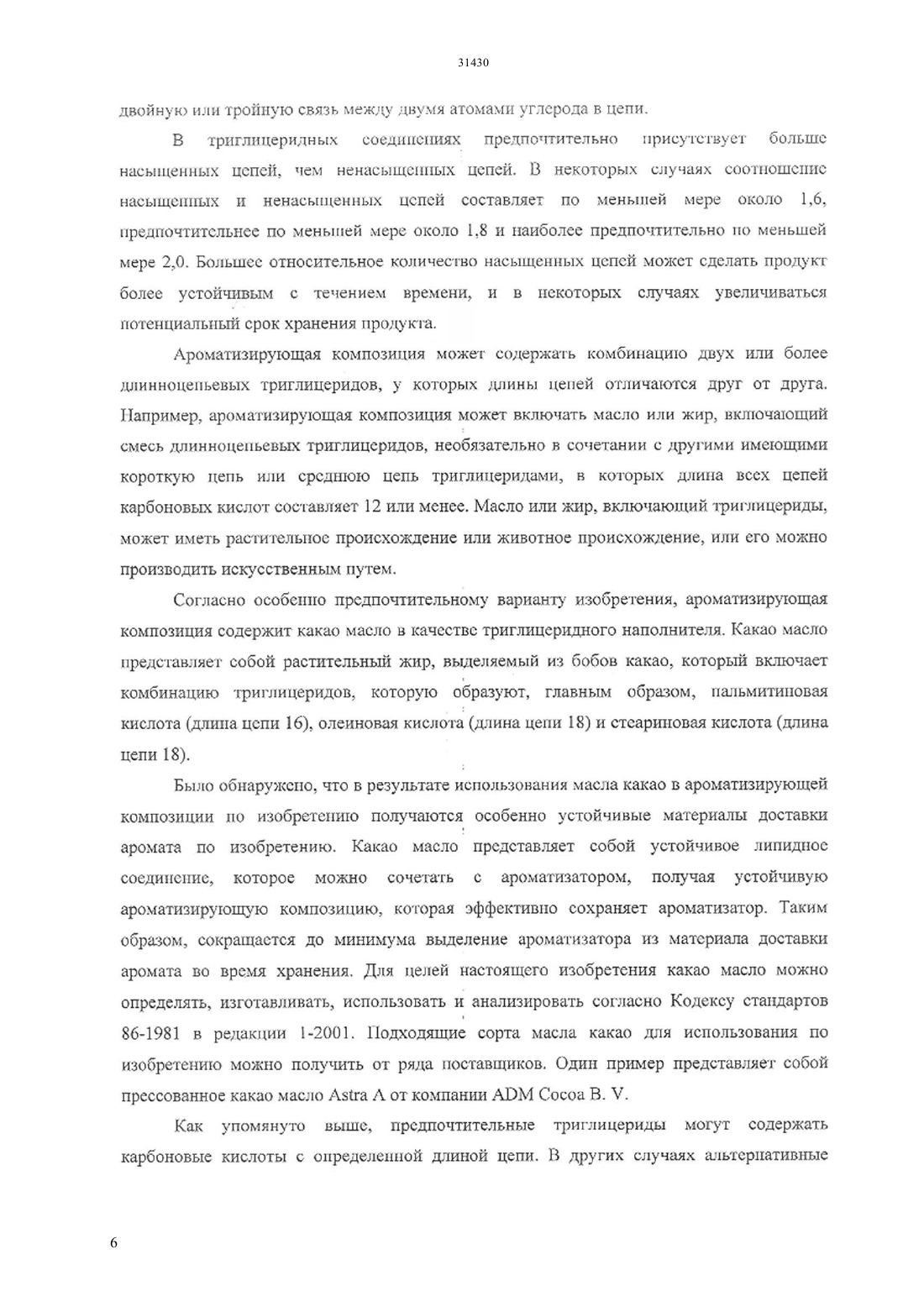 31430

двойную или тройную связь между двумя атомами углерода в цепи.

В триглицеридных соединениях предпочтительно присутствует больше насыщенных цепей, чем ненасыщенных цепей. В некоторых случаях соотношение насыщенных и ненасыщенных цепей составляет по меньшей мере около 1,6, предпочтительнее по меньшей мере около 1,8 и наиболее предпочтительно по меньшей мере 2,0. Большее относительное количество насыщенных цепей может сделать продукт более устойчивым с течением времени, и в некоторых случаях увеличиваться потенциальный срок хранения продукта.

Ароматизирующая композиция может содержать комбинацию двух или более длинноцепьевых триглицеридов, у которых длины цепей отличаются друг от друга. Например, ароматизирующая композиция может включать масло или жир, включающий смесь длинноцепьевых триглицеридов, необязательно в сочетании с другими имеющими короткую цепь или среднюю цепь триглицеридами, в которых длина всех цепей карбоновых кислот составляет 12 или менее. Масло или жир, включающий триглицериды, может иметь растительное происхождение или животное происхождение, или его можно производить искусственным путем.

Согласно особенно предпочтительному варианту изобретения, ароматизирующая композиция содержит какао масло в качестве триглицеридного наполнителя. Какао масло представляет собой растительный жир, выделяемый из бобов какао, который включает комбинацию триглицеридов, которую образуют, главным образом, пальмитиновая кислота (длина цепи 16), олеиновая кислота (длина цепи 18) и стеариновая кислота (длина цепи 18).

Было обнаружено, что в результате использования масла какао в ароматизирующей композиции по изобретению получаются особенно устойчивые материалы доставки аромата по изобретению. Какао масло представляет собой устойчивое липидное соединение, которое можно сочетать с ароматизатором, получая устойчивую ароматизирующую композицию, которая эффективно сохраняет ароматизатор. Таким образом, сокращается до минимума выделение ароматизатора из материала доставки аромата во время хранения. Для целей настоящего изобретения какао масло можно определять, изготавливать, использовать и анализировать согласно Кодексу стандартов 86-1981 в редакции 1-2001. Подходящие сорта масла какао для использования по изобретению можно получить от ряда поставщиков. Один пример представляет собой прессованное какао масло Astra A от компании ADM Cocoa B. V.

Как упомянуто выше, предпочтительные триглицериды могут содержать карбоновые кислоты с определенной длиной цепи. В других случаях альтернативные

6